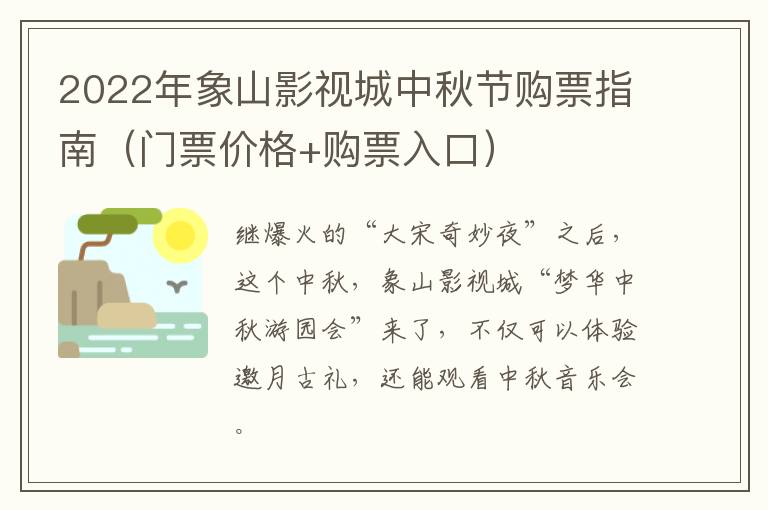 2022年象山影视城中秋节购票指南（门票价格+购票入口）

继爆火的“大宋奇妙夜”之后，这个中秋，象山影视城“梦华中秋游园会”来了，不仅可以体验邀月古礼，还能观看中秋音乐会。